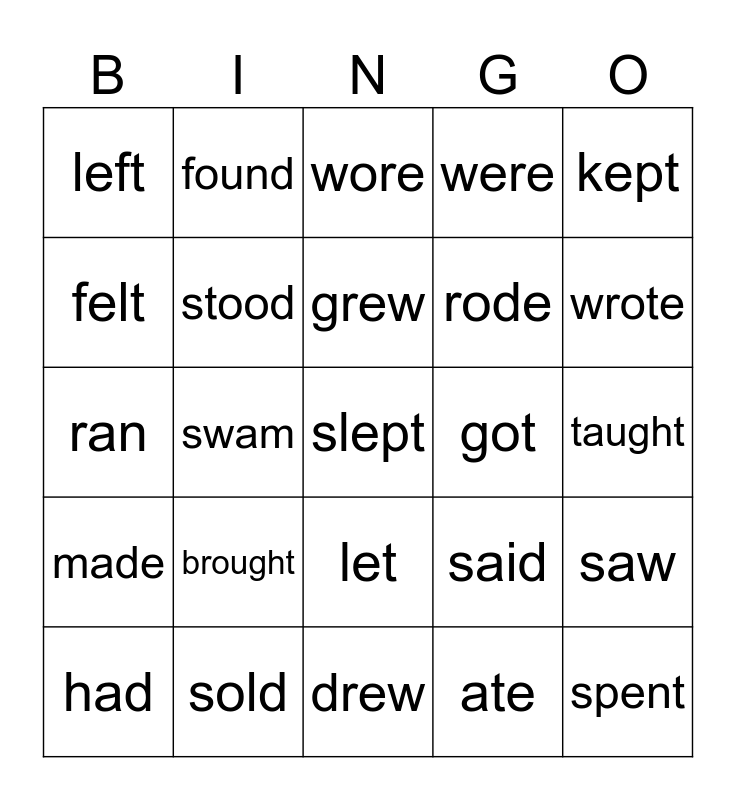 | B | I | N | G | O |
|---|---|---|---|---|
| left | found | wore | were | kept |
| felt | stood | grew | rode | wrote |
| ran | swam | slept | got | taught |
| made | brought | let | said | saw |
| had | sold | drew | ate | spent |